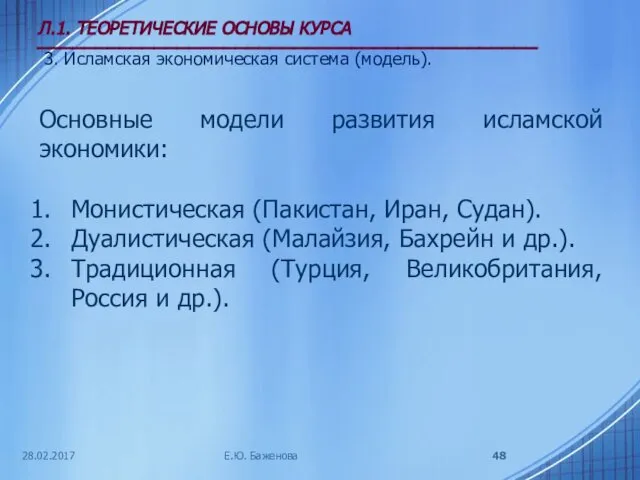 Л.1. ТЕОРЕТИЧЕСКИЕ ОСНОВЫ КУРСА

3. Исламская экономическая система (модель).

Основные модели развития исламской экономики:

1. Монистическая (Пакистан, Иран, Судан).
2. Дуалистическая (Малайзия, Бахрейн и др.).
3. Традиционная (Турция, Великобритания, Россия и др.).

28.02.2017 Е.Ю. Баженова 48